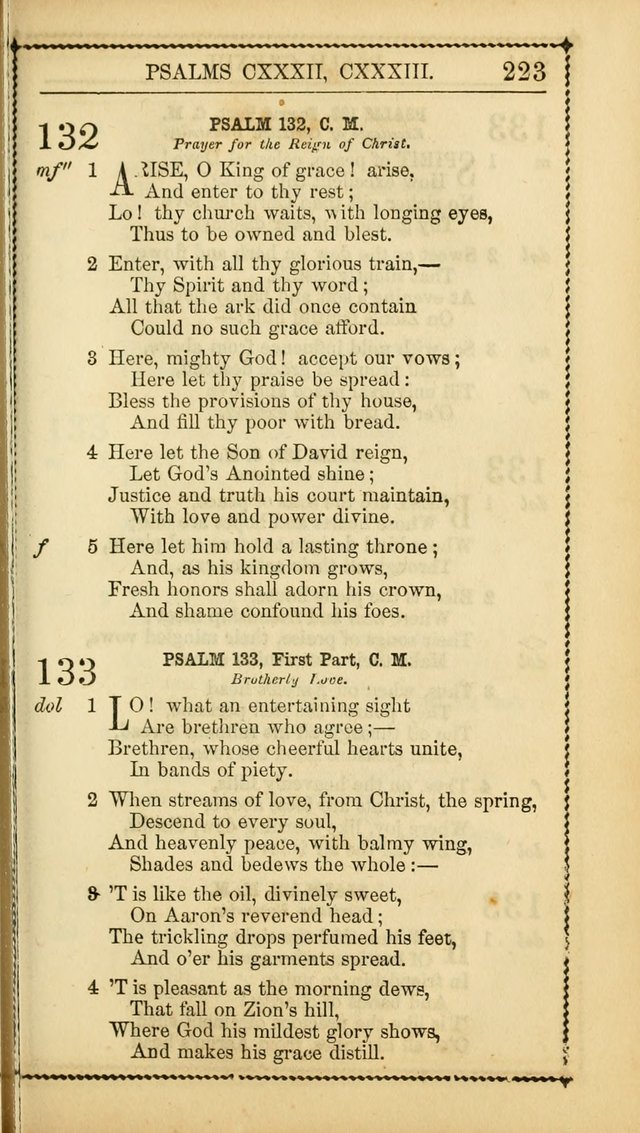 PSALMS CXXXII, CXXXIII. 223

132

PSALM 132, C. M.
Prayer for the Reign of Christ.

mf 1 ARISE, O King of grace! arise,
And enter to thy rest;
Lo! thy church waits, with longing eyes,
Thus to be owned and blest.

2 Enter, with all thy glorious train,—
Thy Spirit and thy word;
All that the ark did once contain
Could no such grace afford.

3 Here, mighty God! accept our vows;
Here let thy praise be spread:
Bless the provisions of thy house,
And fill thy poor with bread.

4 Here let the Son of David reign,
Let God's Anointed shine;
Justice and truth his court maintain,
With love and power divine.

f 5 Here let him hold a lasting throne;
And, as his kingdom grows,
Fresh honors shall adorn his crown,
And shame confound his foes.

133

PSALM 133, First Part, C. M.
Brotherly Love.

dol 1 LO! what an entertaining sight
Are brethren who agree;—
Brethren, whose cheerful hearts unite,
In bands of piety.

2 When streams of love, from Christ, the spring,
Descend to every soul,
And heavenly peace, with balmy wing,
Shades and bedews the whole:—

3 'T is like the oil, divinely sweet,
On Aaron's reverend head;
The trickling drops perfumed his feet,
And o'er his garments spread.

4 'T is pleasant as the morning dews,
That fall on Zion's hill,
Where God his mildest glory shows,
And makes his grace distill.